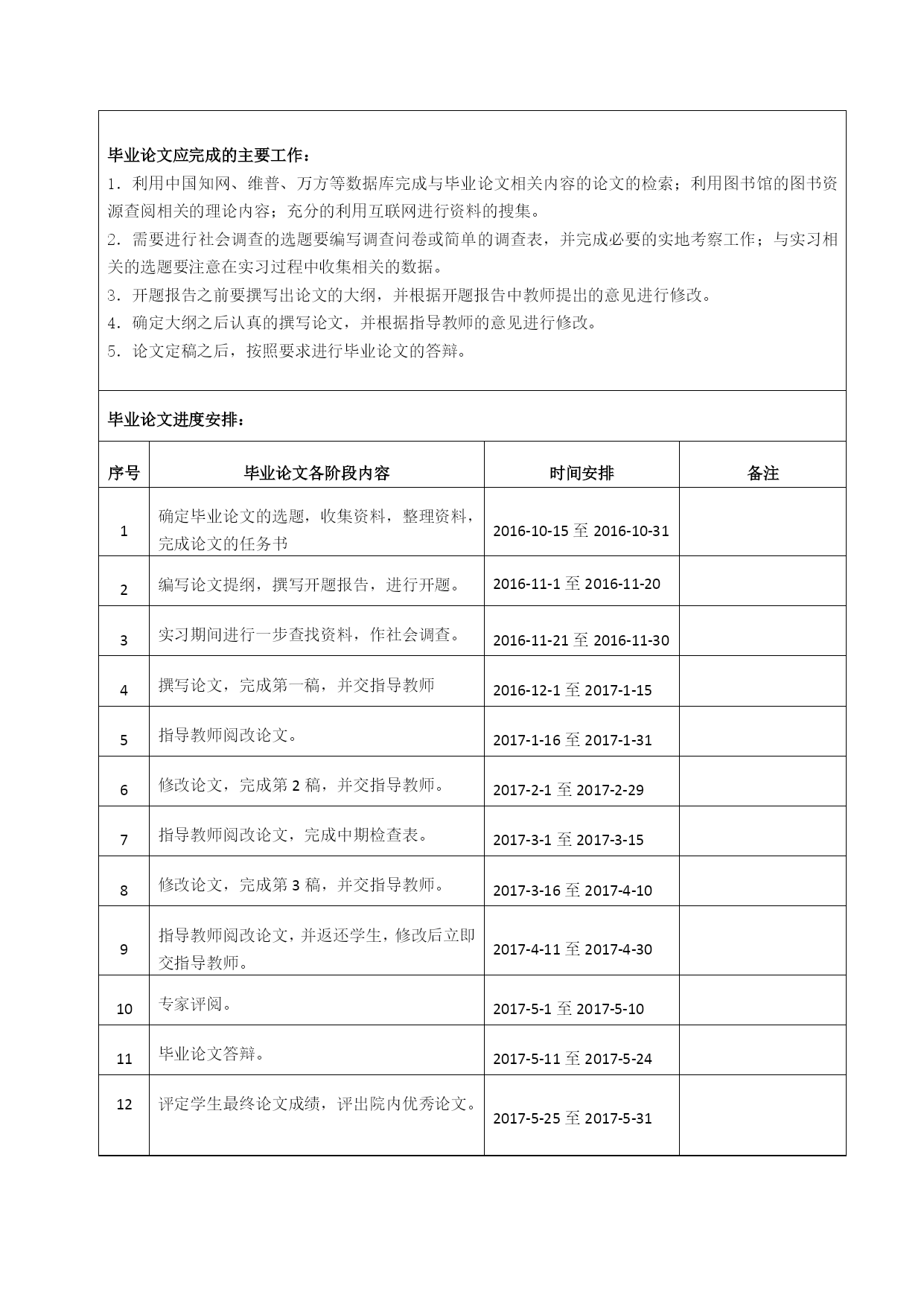 毕业论文应完成的主要工作：

1．利用中国知网、维普、万方等数据库完成与毕业论文相关内容的论文的检索；利用图书馆的图书资源查阅相关的理论内容；充分的利用互联网进行资料的搜集。

2．需要进行社会调查的选题要编写调查问卷或简单的调查表，并完成必要的实地考察工作；与实习相关的选题要注意在实习过程中收集相关的数据。

3．开题报告之前要撰写出论文的大纲，并根据开题报告中教师提出的意见进行修改。

4．确定大纲之后认真的撰写论文，并根据指导教师的意见进行修改。

5．论文定稿之后，按照要求进行毕业论文的答辩。

毕业论文进度安排：

| 序号 | 毕业论文各阶段内容 | 时间安排 | 备注 |
|---|---|---|---|
| 1 | 确定毕业论文的选题，收集资料，整理资料，完成论文的任务书 | 2016-10-15 至 2016-10-31 | |
| 2 | 编写论文提纲，撰写开题报告，进行开题。 | 2016-11-1 至 2016-11-20 | |
| 3 | 实习期间进行一步查找资料，作社会调查。 | 2016-11-21 至 2016-11-30 | |
| 4 | 撰写论文，完成第一稿，并交指导教师 | 2016-12-1 至 2017-1-15 | |
| 5 | 指导教师阅改论文。 | 2017-1-16 至 2017-1-31 | |
| 6 | 修改论文，完成第 2 稿，并交指导教师。 | 2017-2-1 至 2017-2-29 | |
| 7 | 指导教师阅改论文，完成中期检查表。 | 2017-3-1 至 2017-3-15 | |
| 8 | 修改论文，完成第 3 稿，并交指导教师。 | 2017-3-16 至 2017-4-10 | |
| 9 | 指导教师阅改论文，并返还学生，修改后立即交指导教师。 | 2017-4-11 至 2017-4-30 | |
| 10 | 专家评阅。 | 2017-5-1 至 2017-5-10 | |
| 11 | 毕业论文答辩。 | 2017-5-11 至 2017-5-24 | |
| 12 | 评定学生最终论文成绩，评出院内优秀论文。 | 2017-5-25 至 2017-5-31 | |